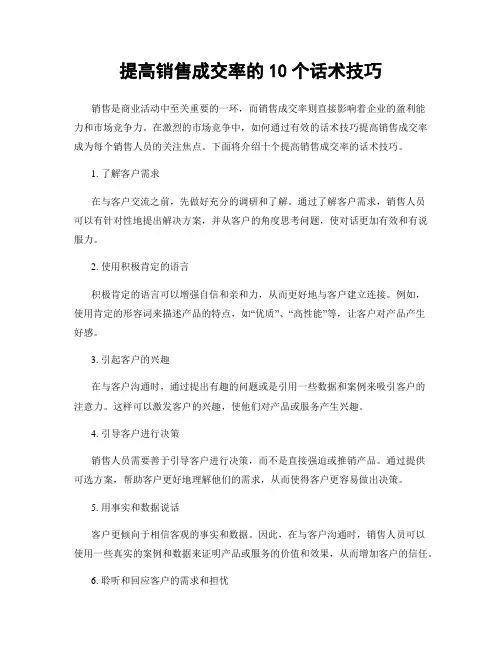 提高销售成交率的 10 个话术技巧

销售是商业活动中至关重要的一环，而销售成交率则直接影响着企业的盈利能力和市场竞争力。在激烈的市场竞争中，如何通过有效的话术技巧提高销售成交率成为每个销售人员的关注焦点。下面将介绍十个提高销售成交率的话术技巧。

1. 了解客户需求

在与客户交流之前，先做好充分的调研和了解。通过了解客户需求，销售人员可以有针对性地提出解决方案，并从客户的角度思考问题，使对话更加有效和有说服力。

2. 使用积极肯定的语言

积极肯定的语言可以增强自信和亲和力，从而更好地与客户建立连接。例如，使用肯定的形容词来描述产品的特点，如“优质”、“高性能”等，让客户对产品产生好感。

3. 引起客户的兴趣

在与客户沟通时，通过提出有趣的问题或是引用一些数据和案例来吸引客户的注意力。这样可以激发客户的兴趣，使他们对产品或服务产生兴趣。

4. 引导客户进行决策

销售人员需要善于引导客户进行决策，而不是直接强迫或推销产品。通过提供可选方案，帮助客户更好地理解他们的需求，从而使得客户更容易做出决策。

5. 用事实和数据说话

客户更倾向于相信客观的事实和数据。因此，在与客户沟通时，销售人员可以使用一些真实的案例和数据来证明产品或服务的价值和效果，从而增加客户的信任。

6. 聆听和回应客户的需求和担忧